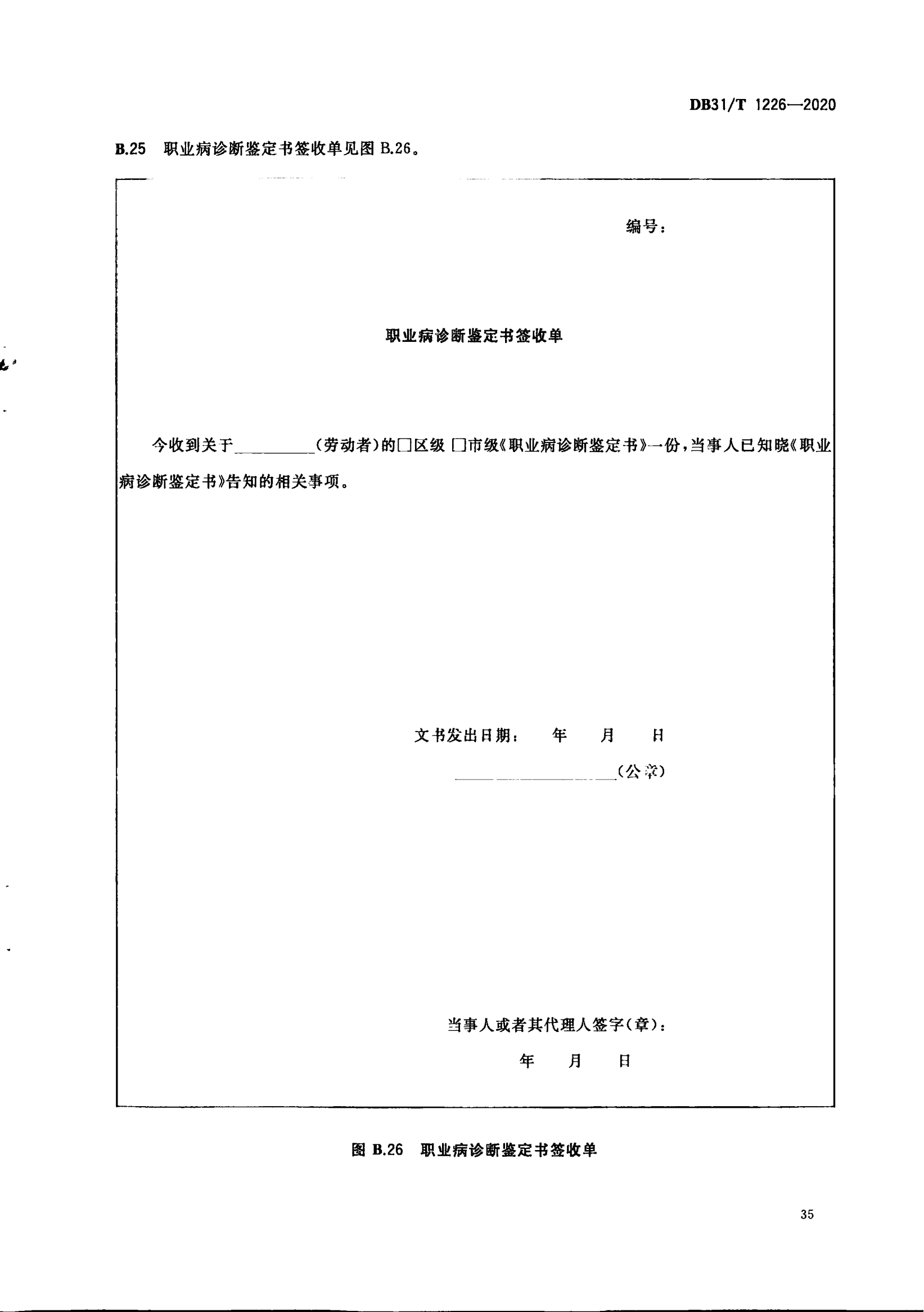 DB31/T 1226—2020

B.25 职业病诊断鉴定书签收单见图B.26。

编号：

职业病诊断鉴定书签收单

今收到关于____（劳动者）的☐区级 ☐市级《职业病诊断鉴定书》一份，当事人已知晓《职业病诊断鉴定书》告知的相关事项。

文书发出日期： 年 月 日

____（公章）

当事人或者其代理人签字（章）：

年 月 日

图B.26 职业病诊断鉴定书签收单

35